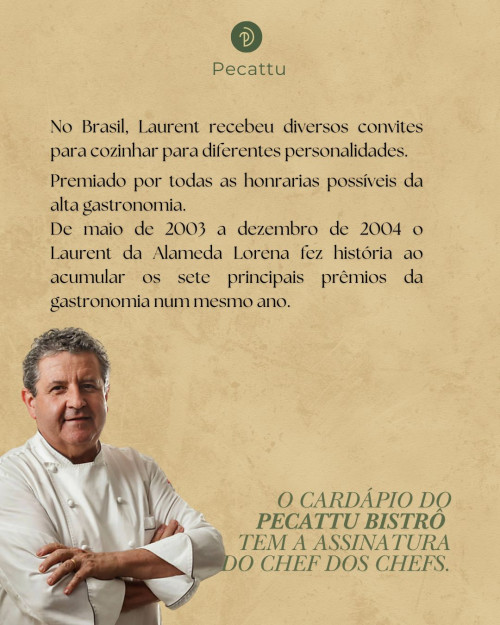 Pecattu

No Brasil, Laurent recebeu diversos convites para cozinhar para diferentes personalidades.

Premiado por todas as honrarias possíveis da alta gastronomia.
De maio de 2003 a dezembro de 2004 o Laurent da Alameda Lorena fez história ao acumular os sete principais prêmios da gastronomia num mesmo ano.

O CARDÁPIO DO PECATTU BISTRÔ TEM A ASSINATURA DO CHEF DOS CHEFS.